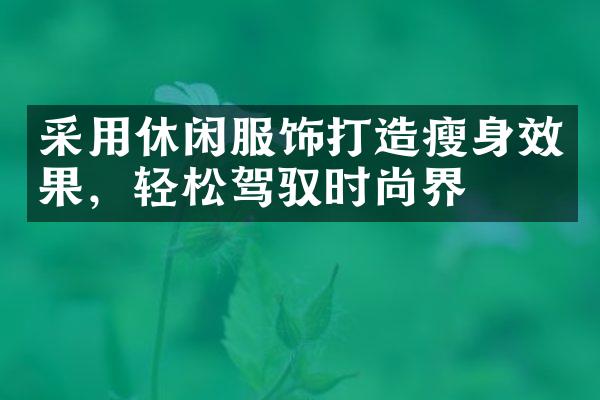 采用休闲服饰打造瘦身效果，轻松驾驭时尚界